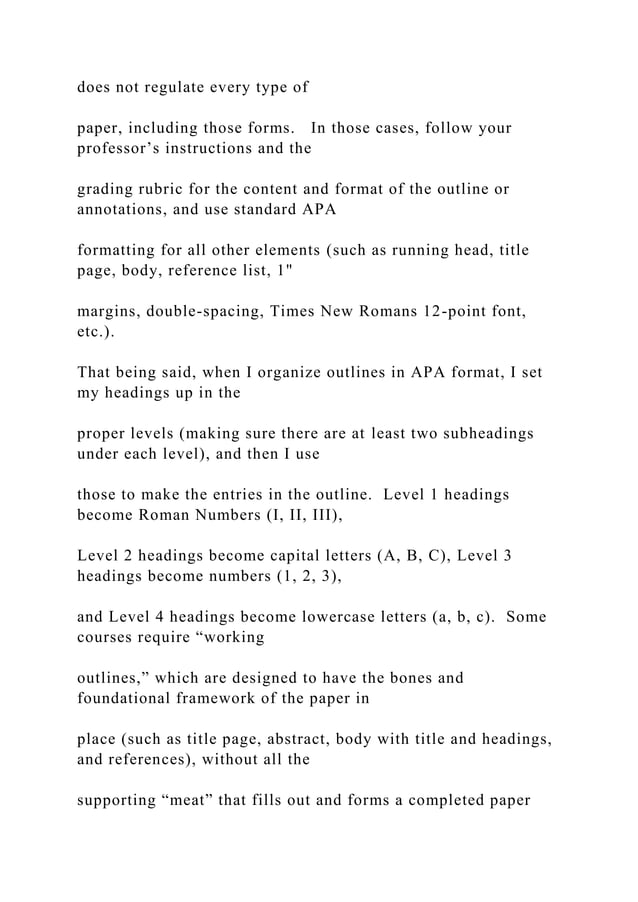 does not regulate every type of

paper, including those forms. In those cases, follow your professor’s instructions and the

grading rubric for the content and format of the outline or annotations, and use standard APA

formatting for all other elements (such as running head, title page, body, reference list, 1"

margins, double-spacing, Times New Romans 12-point font, etc.).

That being said, when I organize outlines in APA format, I set my headings up in the

proper levels (making sure there are at least two subheadings under each level), and then I use

those to make the entries in the outline. Level 1 headings become Roman Numbers (I, II, III),

Level 2 headings become capital letters (A, B, C), Level 3 headings become numbers (1, 2, 3),

and Level 4 headings become lowercase letters (a, b, c). Some courses require “working

outlines,” which are designed to have the bones and foundational framework of the paper in

place (such as title page, abstract, body with title and headings, and references), without all the

supporting “meat” that fills out and forms a completed paper